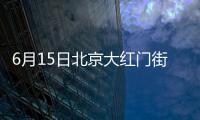 6月15日北京大红门街